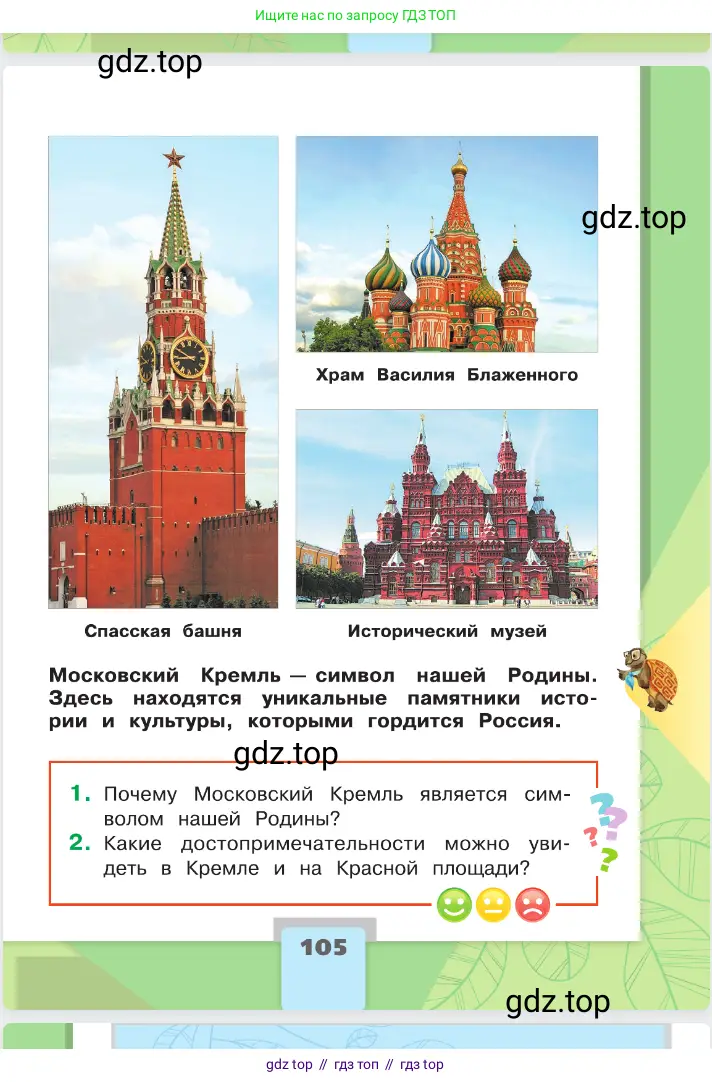 Ищите нас по запросу ГДЗ ТОП

gdz.top

gdz.top

Храм Василия Блаженного

Спасская башня

Исторический музей

Московский Кремль — символ нашей Родины. Здесь находятся уникальные памятники истории и культуры, которыми гордится Россия.

gdz.top

1. Почему Московский Кремль является символом нашей Родины?
2. Какие достопримечательности можно увидеть в Кремле и на Красной площади?

105

gdz.top

gdz top // гдз топ // гдз top